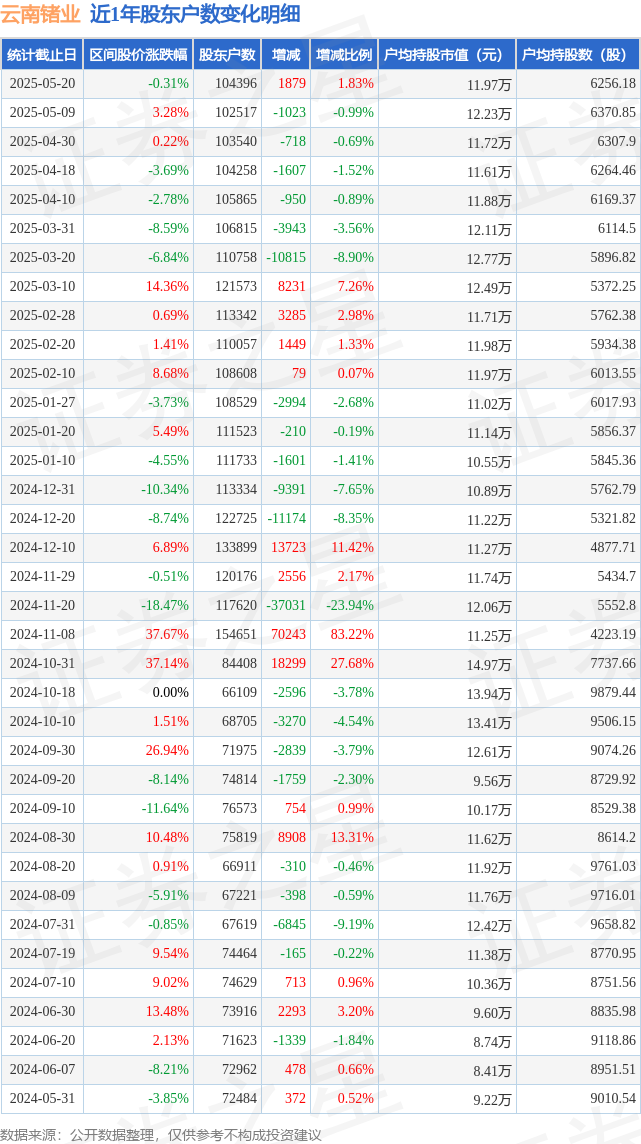 云南锗业 近1年股东户数变化明细

| 统计截止日 | 区间股价涨跌幅 | 股东户数 | 增减 | 增减比例 | 户均持股市值（元） | 户均持股数（股） |
|---|---|---|---|---|---|---|
| 2025-05-20 | -0.31% | 104396 | 1879 | 1.83% | 11.97万 | 6256.18 |
| 2025-05-09 | 3.28% | 102517 | -1023 | -0.99% | 12.23万 | 6370.85 |
| 2025-04-30 | 0.22% | 103540 | -718 | -0.69% | 11.72万 | 6307.9 |
| 2025-04-18 | -3.69% | 104258 | -1607 | -1.52% | 11.61万 | 6264.46 |
| 2025-04-10 | -2.78% | 105865 | -950 | -0.89% | 11.88万 | 6169.37 |
| 2025-03-31 | -8.59% | 106815 | -3943 | -3.56% | 12.11万 | 6114.5 |
| 2025-03-20 | -6.84% | 110758 | -10815 | -8.90% | 12.77万 | 5896.82 |
| 2025-03-10 | 14.36% | 121573 | 8231 | 7.26% | 12.49万 | 5372.25 |
| 2025-02-28 | 0.69% | 113342 | 3285 | 2.98% | 11.71万 | 5762.38 |
| 2025-02-20 | 1.41% | 110057 | 1449 | 1.33% | 11.98万 | 5934.38 |
| 2025-02-10 | 8.68% | 108608 | 79 | 0.07% | 11.97万 | 6013.55 |
| 2025-01-27 | -3.73% | 108529 | -2994 | -2.68% | 11.02万 | 6017.93 |
| 2025-01-20 | 5.49% | 111523 | -210 | -0.19% | 11.14万 | 5856.37 |
| 2025-01-10 | -4.55% | 111733 | -1601 | -1.41% | 10.55万 | 5845.36 |
| 2024-12-31 | -10.34% | 113334 | -9391 | -7.65% | 10.89万 | 5762.79 |
| 2024-12-20 | -8.74% | 122725 | -11174 | -8.35% | 11.22万 | 5321.82 |
| 2024-12-10 | 6.89% | 133899 | 13723 | 11.42% | 11.27万 | 4877.71 |
| 2024-11-29 | -0.51% | 120176 | 2556 | 2.17% | 11.74万 | 5434.7 |
| 2024-11-20 | -18.47% | 117620 | -37031 | -23.94% | 12.06万 | 5552.8 |
| 2024-11-08 | 37.67% | 154651 | 70243 | 83.22% | 11.25万 | 4223.19 |
| 2024-10-31 | 37.14% | 84408 | 18299 | 27.68% | 14.97万 | 7737.66 |
| 2024-10-18 | 0.00% | 66109 | -2596 | -3.78% | 13.94万 | 9879.44 |
| 2024-10-10 | 1.51% | 68705 | -3270 | -4.54% | 13.41万 | 9506.15 |
| 2024-09-30 | 26.94% | 71975 | -2839 | -3.79% | 12.61万 | 9074.26 |
| 2024-09-20 | -8.14% | 74814 | -1759 | -2.30% | 9.56万 | 8729.92 |
| 2024-09-10 | -11.64% | 76573 | 754 | 0.99% | 10.17万 | 8529.38 |
| 2024-08-30 | 10.48% | 75819 | 8908 | 13.31% | 11.62万 | 8614.2 |
| 2024-08-20 | 0.91% | 66911 | -310 | -0.46% | 11.92万 | 9761.03 |
| 2024-08-09 | -5.91% | 67221 | -398 | -0.59% | 11.76万 | 9716.01 |
| 2024-07-31 | -0.85% | 67619 | -6845 | -9.19% | 12.42万 | 9658.82 |
| 2024-07-19 | 9.54% | 74464 | -165 | -0.22% | 11.38万 | 8770.95 |
| 2024-07-10 | 9.02% | 74629 | 713 | 0.96% | 10.36万 | 8751.56 |
| 2024-06-30 | 13.48% | 73916 | 2293 | 3.20% | 9.60万 | 8835.98 |
| 2024-06-20 | 2.13% | 71623 | -1339 | -1.84% | 8.74万 | 9118.86 |
| 2024-06-07 | -8.21% | 72962 | 478 | 0.66% | 8.41万 | 8951.51 |
| 2024-05-31 | -3.85% | 72484 | 372 | 0.52% | 9.22万 | 9010.54 |

数据来源：公开数据整理，仅供参考不构成投资建议